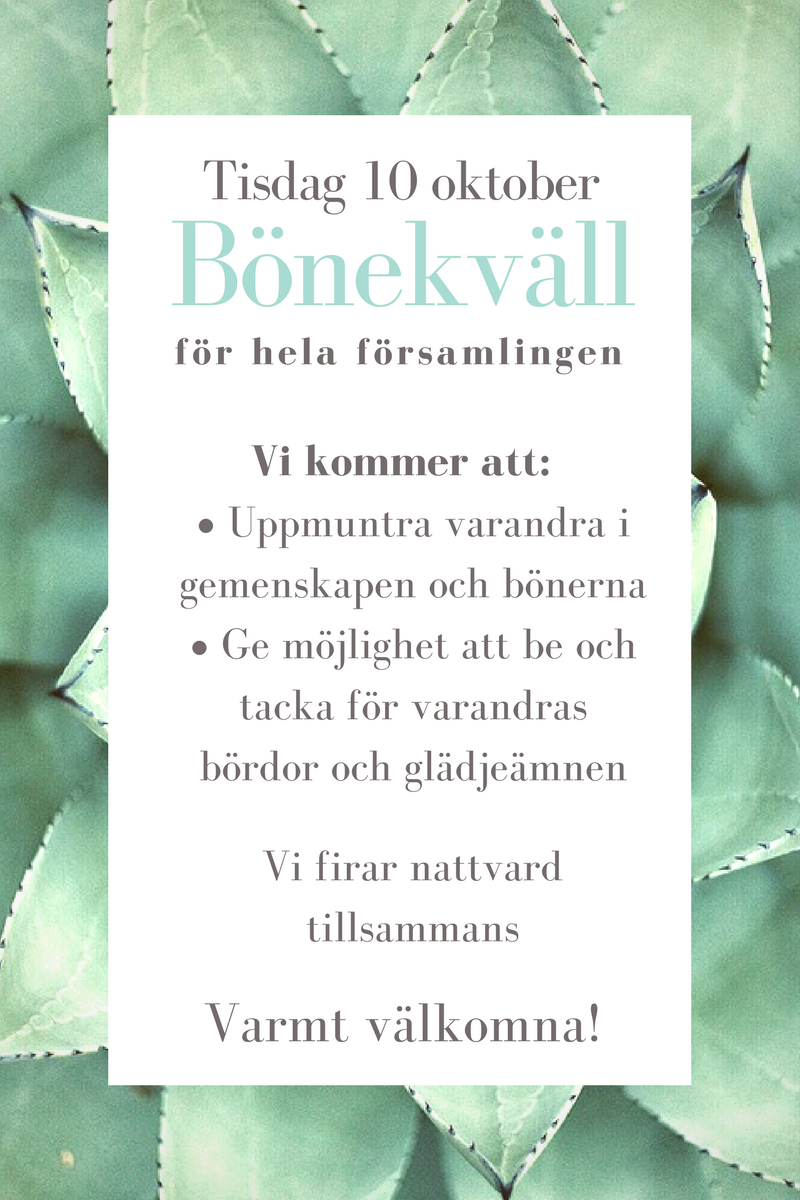 Tisdag 10 oktober

Bönekväll

för hela församlingen

Vi kommer att:
• Uppmuntra varandra i gemenskapen och bönerna
• Ge möjlighet att be och tacka för varandras bördor och glädjeämnen

Vi firar nattvard tillsammans

Varmt välkomna!